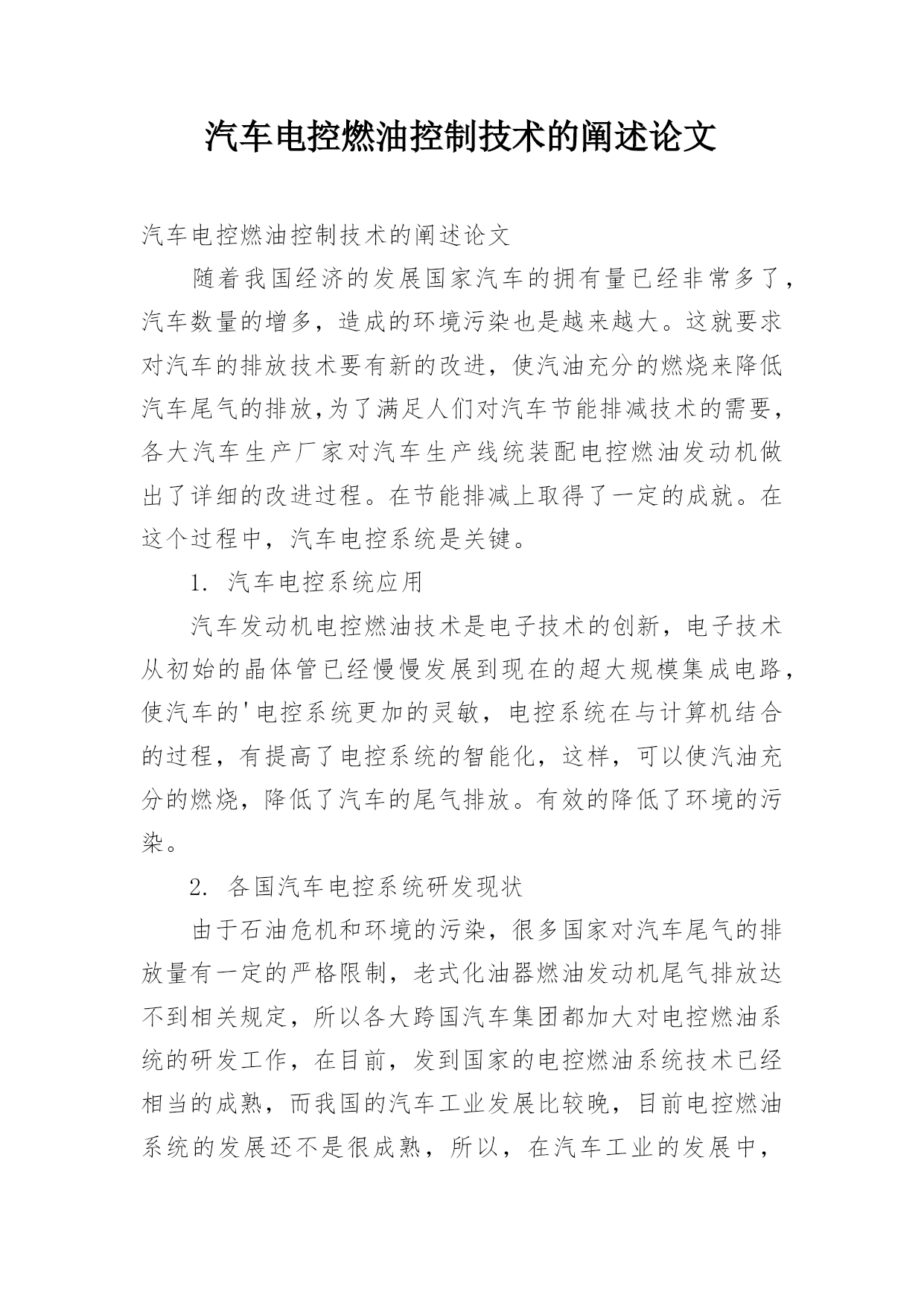 汽车电控燃油控制技术的阐述论文

汽车电控燃油控制技术的阐述论文

随着我国经济的发展国家汽车的拥有量已经非常多了，汽车数量的增多，造成的环境污染也是越来越大。这就要求对汽车的排放技术要有新的改进，使汽油充分的燃烧来降低汽车尾气的排放,为了满足人们对汽车节能排减技术的需要，各大汽车生产厂家对汽车生产线统装配电控燃油发动机做出了详细的改进过程。在节能排减上取得了一定的成就。在这个过程中，汽车电控系统是关键。

1. 汽车电控系统应用

汽车发动机电控燃油技术是电子技术的创新，电子技术从初始的晶体管已经慢慢发展到现在的超大规模集成电路，使汽车的'电控系统更加的灵敏，电控系统在与计算机结合的过程，有提高了电控系统的智能化，这样，可以使汽油充分的燃烧，降低了汽车的尾气排放。有效的降低了环境的污染。

2. 各国汽车电控系统研发现状

由于石油危机和环境的污染，很多国家对汽车尾气的排放量有一定的严格限制，老式化油器燃油发动机尾气排放达不到相关规定，所以各大跨国汽车集团都加大对电控燃油系统的研发工作，在目前，发到国家的电控燃油系统技术已经相当的成熟，而我国的汽车工业发展比较晚，目前电控燃油系统的发展还不是很成熟，所以，在汽车工业的发展中，